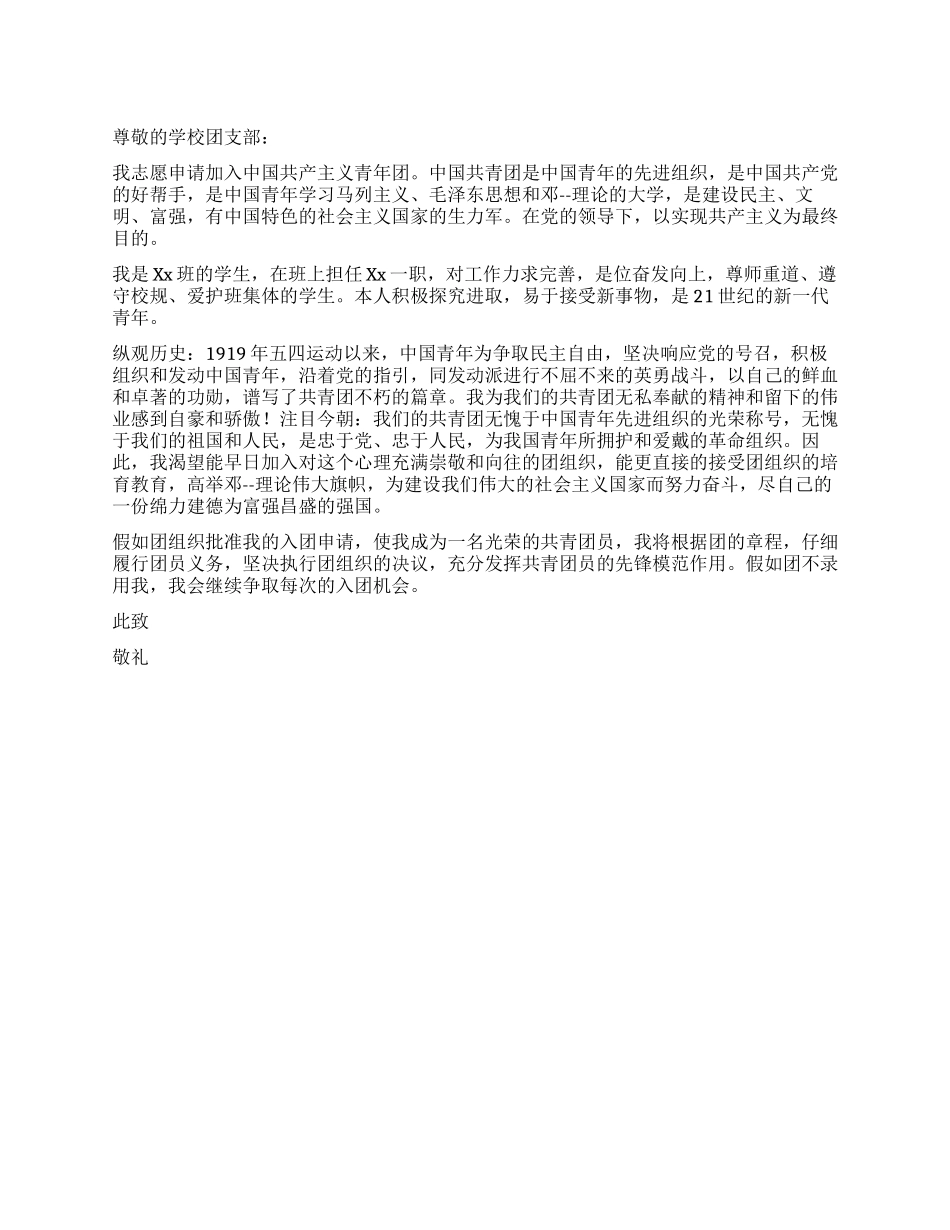 尊敬的学校团支部：

我志愿申请加入中国共产主义青年团。中国共青团是中国青年的先进组织，是中国共产党的好帮手，是中国青年学习马列主义、毛泽东思想和邓--理论的大学，是建设民主、文明、富强，有中国特色的社会主义国家的生力军。在党的领导下，以实现共产主义为最终目的。

我是 Xx 班的学生，在班上担任 Xx 一职，对工作力求完善，是位奋发向上，尊师重道、遵守校规、爱护班集体的学生。本人积极探究进取，易于接受新事物，是 21 世纪的新一代青年。

纵观历史：1919 年五四运动以来，中国青年为争取民主自由，坚决响应党的号召，积极组织和发动中国青年，沿着党的指引，同发动派进行不屈不来的英勇战斗，以自己的鲜血和卓著的功勋，谱写了共青团不朽的篇章。我为我们的共青团无私奉献的精神和留下的伟业感到自豪和骄傲！注目今朝：我们的共青团无愧于中国青年先进组织的光荣称号，无愧于我们的祖国和人民，是忠于党、忠于人民，为我国青年所拥护和爱戴的革命组织。因此，我渴望能早日加入对这个心理充满崇敬和向往的团组织，能更直接的接受团组织的培育教育，高举邓--理论伟大旗帜，为建设我们伟大的社会主义国家而努力奋斗，尽自己的一份绵力建德为富强昌盛的强国。

假如团组织批准我的入团申请，使我成为一名光荣的共青团员，我将根据团的章程，仔细履行团员义务，坚决执行团组织的决议，充分发挥共青团员的先锋模范作用。假如团不录用我，我会继续争取每次的入团机会。

此致

敬礼